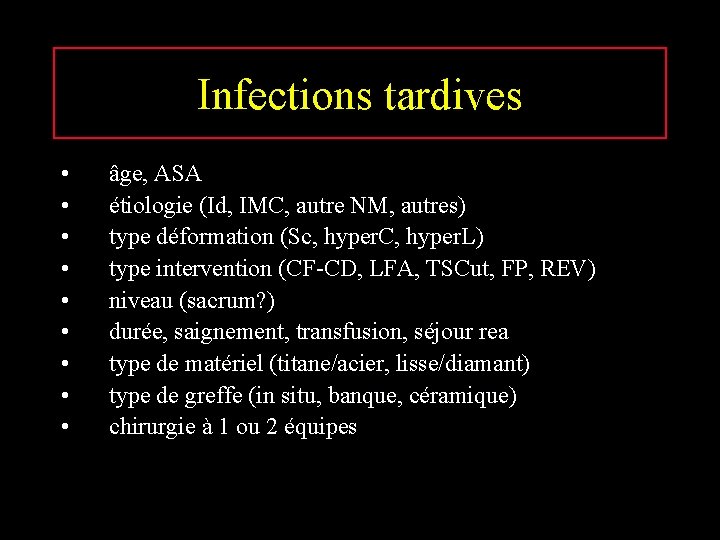 Infections tardives

• âge, ASA
• étiologie (Id, IMC, autre NM, autres)
• type déformation (Sc, hyperC, hyperL)
• type intervention (CF-CD, LFA, TSCut, FP, REV)
• niveau (sacrum?)
• durée, saignement, transfusion, séjour rea
• type de matériel (titane/acier, lisse/diamant)
• type de greffe (in situ, banque, céramique)
• chirurgie à 1 ou 2 équipes